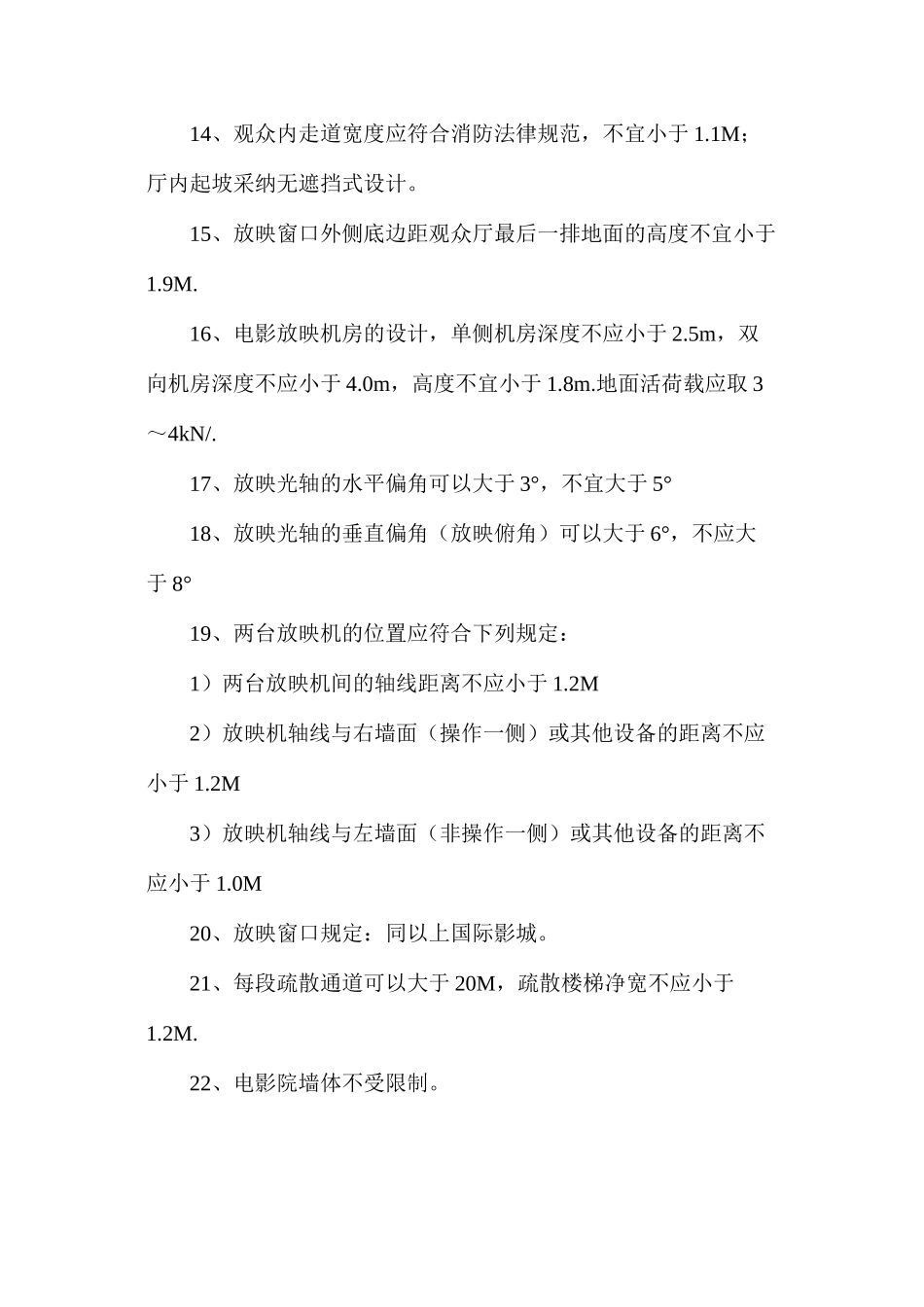 14、观众内走道宽度应符合消防法律规范，不宜小于 1.1M；厅内起坡采纳无遮挡式设计。

15、放映窗口外侧底边距观众厅最后一排地面的高度不宜小于 1.9M.

16、电影放映机房的设计，单侧机房深度不应小于 2.5m，双向机房深度不应小于 4.0m，高度不宜小于 1.8m.地面活荷载应取 3～4kN/.

17、放映光轴的水平偏角可以大于 3°，不宜大于 5°

18、放映光轴的垂直偏角（放映俯角）可以大于 6°，不应大于 8°

19、两台放映机的位置应符合下列规定：

1）两台放映机间的轴线距离不应小于 1.2M

2）放映机轴线与右墙面（操作一侧）或其他设备的距离不应小于 1.2M

3）放映机轴线与左墙面（非操作一侧）或其他设备的距离不应小于 1.0M

20、放映窗口规定：同以上国际影城。

21、每段疏散通道可以大于 20M，疏散楼梯净宽不应小于 1.2M.

22、电影院墙体不受限制。